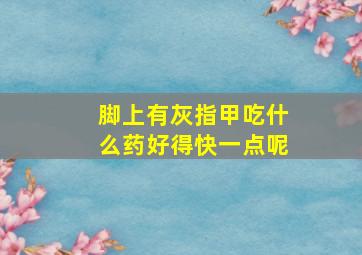 脚上有灰指甲吃什么药好得快一点呢